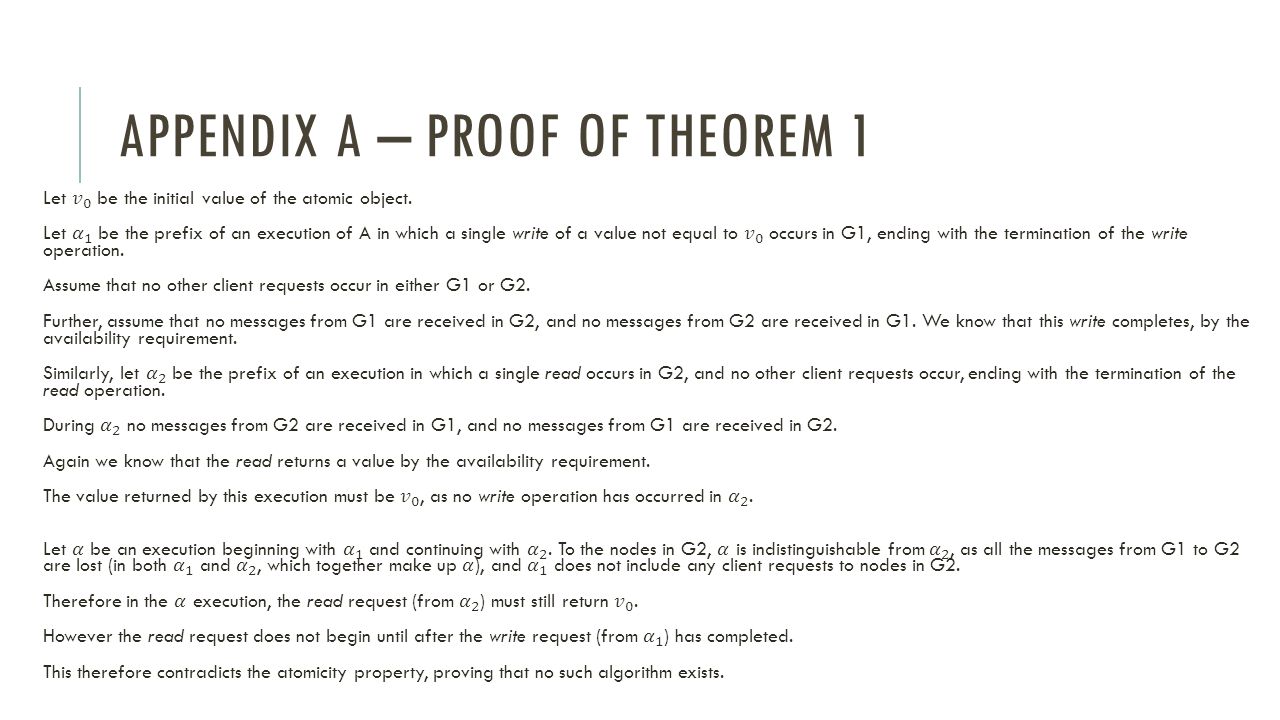 APPENDIX A – PROOF OF THEOREM 1

Let $v_0$ be the initial value of the atomic object.

Let $\alpha_1$ be the prefix of an execution of A in which a single write of a value not equal to $v_0$ occurs in G1, ending with the termination of the write operation.

Assume that no other client requests occur in either G1 or G2.

Further, assume that no messages from G1 are received in G2, and no messages from G2 are received in G1. We know that this write completes, by the availability requirement.

Similarly, let $\alpha_2$ be the prefix of an execution in which a single read occurs in G2, and no other client requests occur, ending with the termination of the read operation.

During $\alpha_2$ no messages from G2 are received in G1, and no messages from G1 are received in G2.

Again we know that the read returns a value by the availability requirement.

The value returned by this execution must be $v_0$, as no write operation has occurred in $\alpha_2$.

Let $\alpha$ be an execution beginning with $\alpha_1$ and continuing with $\alpha_2$. To the nodes in G2, $\alpha$ is indistinguishable from $\alpha_2$, as all the messages from G1 to G2 are lost (in both $\alpha_1$ and $\alpha_2$, which together make up $\alpha$), and $\alpha_1$ does not include any client requests to nodes in G2.

Therefore in the $\alpha$ execution, the read request (from $\alpha_2$) must still return $v_0$.

However the read request does not begin until after the write request (from $\alpha_1$) has completed.

This therefore contradicts the atomicity property, proving that no such algorithm exists.